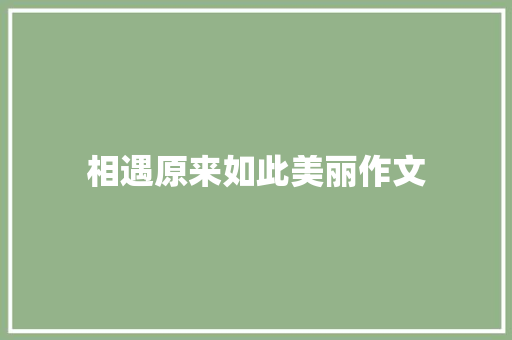 相遇原来如此美丽作文